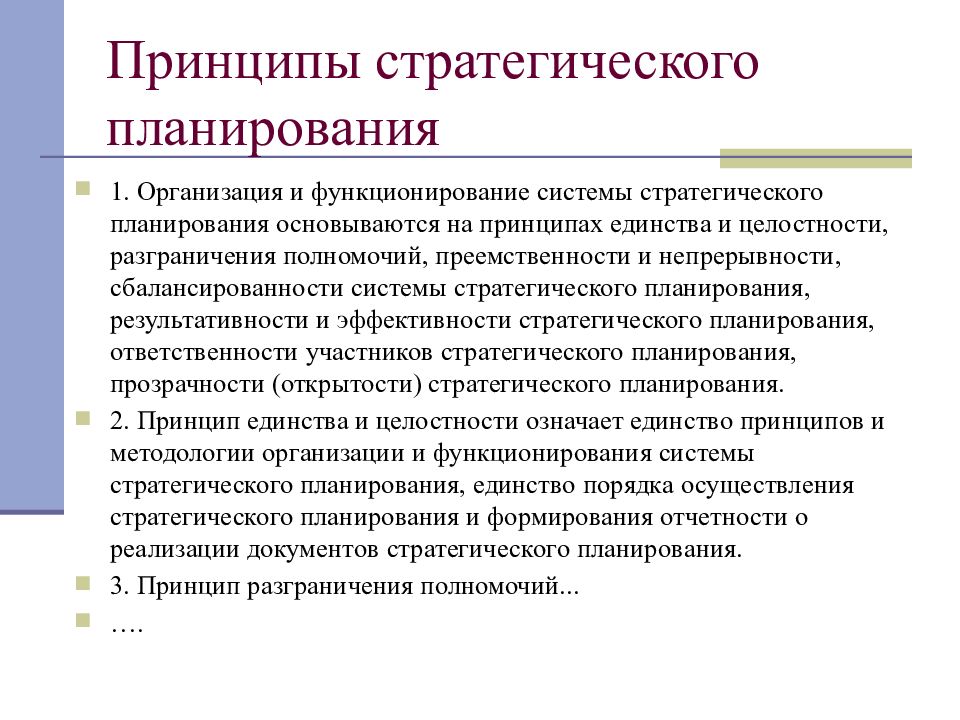 Принципы стратегического планирования

1. Организация и функционирование системы стратегического планирования основываются на принципах единства и целостности, разграничения полномочий, преемственности и непрерывности, сбалансированности системы стратегического планирования, результативности и эффективности стратегического планирования, ответственности участников стратегического планирования, прозрачности (открытости) стратегического планирования.

2. Принцип единства и целостности означает единство принципов и методологии организации и функционирования системы стратегического планирования, единство порядка осуществления стратегического планирования и формирования отчетности о реализации документов стратегического планирования.

3. Принцип разграничения полномочий...

….